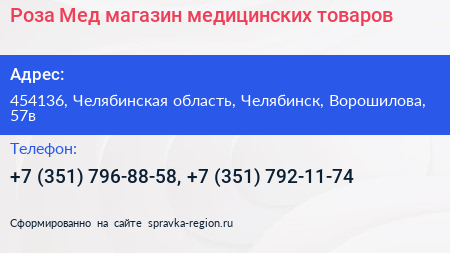 Роза Мед магазин медицинских товаров

Адрес:

454136, Челябинская область, Челябинск, Ворошилова, 57в

Телефон:

+7 (351) 796-88-58, +7 (351) 792-11-74

Сформированно на сайте spravka-region.ru